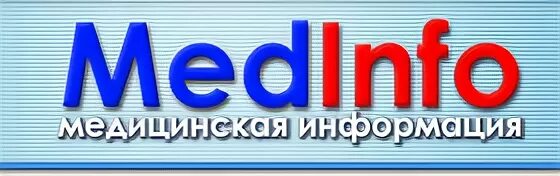 MedInfo
медицинская информация